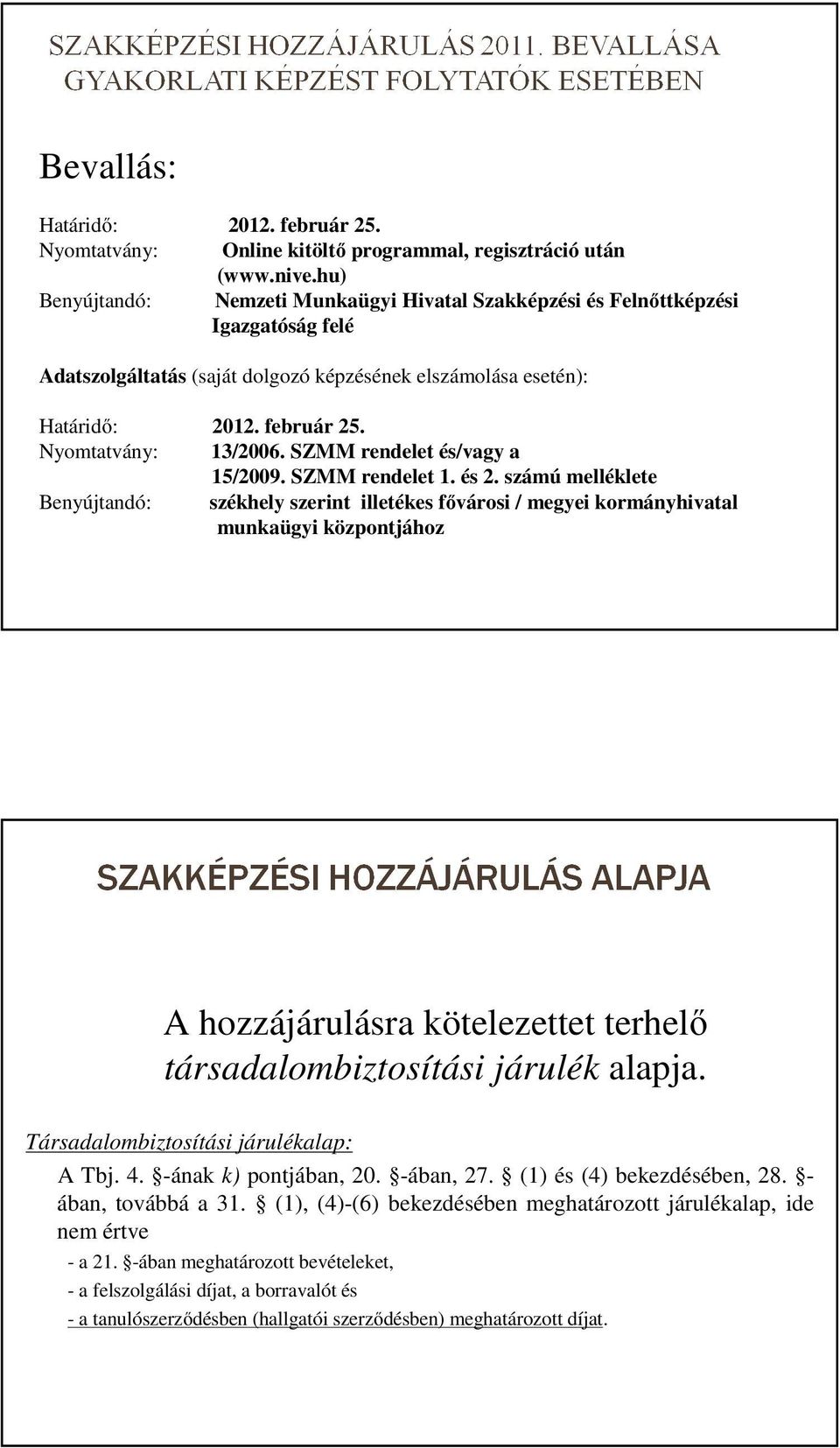 SZAKKÉPZÉSI HOZZÁJÁRULÁS 2011. BEVALLÁSA GYAKORLATI KÉPZÉST FOLYTATÓK ESETÉBEN

Bevallás:

Határidő: 2012. február 25.
Nyomtatvány: Online kitöltő programmal, regisztráció után (www.nive.hu)
Benyújtandó: Nemzeti Munkaügyi Hivatal Szakképzési és Felnőttképzési Igazgatóság felé

Adatszolgáltatás (saját dolgozó képzésének elszámolása esetén):

Határidő: 2012. február 25.
Nyomtatvány: 13/2006. SZMM rendelet és/vagy a 15/2009. SZMM rendelet 1. és 2. számú melléklete
Benyújtandó: székhely szerint illetékes fővárosi / megyei kormányhivatal munkaügyi központjához

SZAKKÉPZÉSI HOZZÁJÁRULÁS ALAPJA

A hozzájárulásra kötelezettet terhelő társadalombiztosítási járulék alapja.

Társadalombiztosítási járulékalap:

A Tbj. 4. §-ának k) pontjában, 20. §-ában, 27. § (1) és (4) bekezdésében, 28. §-ában, továbbá a 31. § (1), (4)-(6) bekezdésében meghatározott járulékalap, ide nem értve

- a 21. §-ában meghatározott bevételeket,
- a felszolgálási díjat, a borravalót és
- a tanulószerződésben (hallgatói szerződésben) meghatározott díjat.